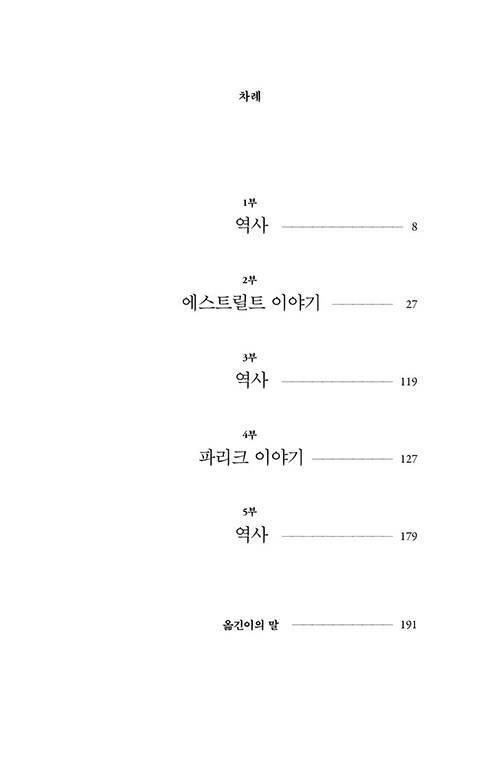 차례

1부
역사 8

2부
에스트릴트 이야기 27

3부
역사 119

4부
파리크 이야기 127

5부
역사 179

옮긴이의 말 191